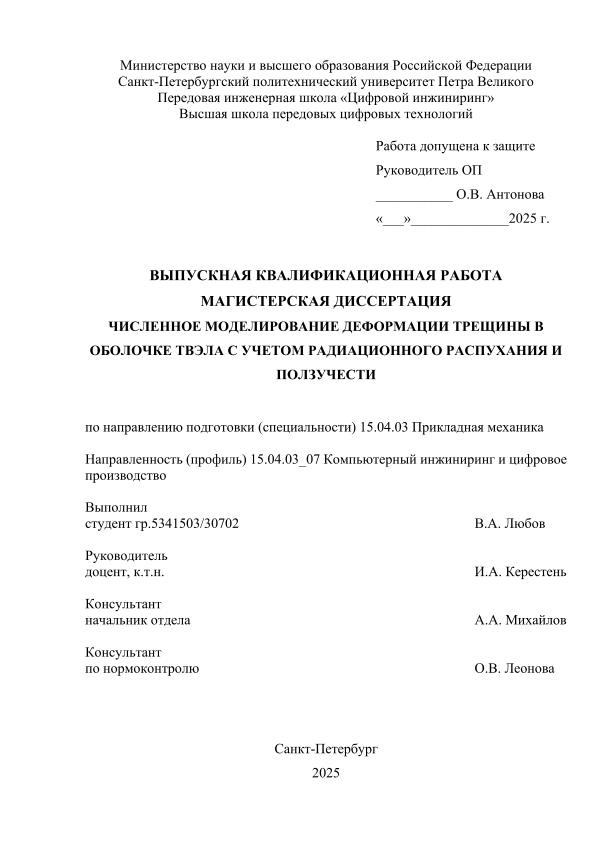 Министерство науки и высшего образования Российской Федерации
Санкт-Петербургский политехнический университет Петра Великого
Передовая инженерная школа «Цифровой инжиниринг»
Высшая школа передовых цифровых технологий

Работа допущена к защите
Руководитель ОП
___________ О.В. Антонова
«___»______________2025 г.

ВЫПУСКНАЯ КВАЛИФИКАЦИОННАЯ РАБОТА
МАГИСТЕРСКАЯ ДИССЕРТАЦИЯ
ЧИСЛЕННОЕ МОДЕЛИРОВАНИЕ ДЕФОРМАЦИИ ТРЕЩИНЫ В ОБОЛОЧКЕ ТВЭЛА С УЧЕТОМ РАДИАЦИОННОГО РАСПУХАНИЯ И ПОЛЗУЧЕСТИ

по направлению подготовки (специальности) 15.04.03 Прикладная механика

Направленность (профиль) 15.04.03_07 Компьютерный инжиниринг и цифровое производство

Выполнил
студент гр.5341503/30702 В.А. Любов

Руководитель
доцент, к.т.н. И.А. Керестень

Консультант
начальник отдела А.А. Михайлов

Консультант
по нормоконтролю О.В. Леонова

Санкт-Петербург
2025